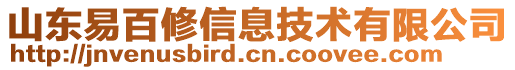 山东易百修信息技术有限公司
http://jnvenusbird.cn.coovee.com